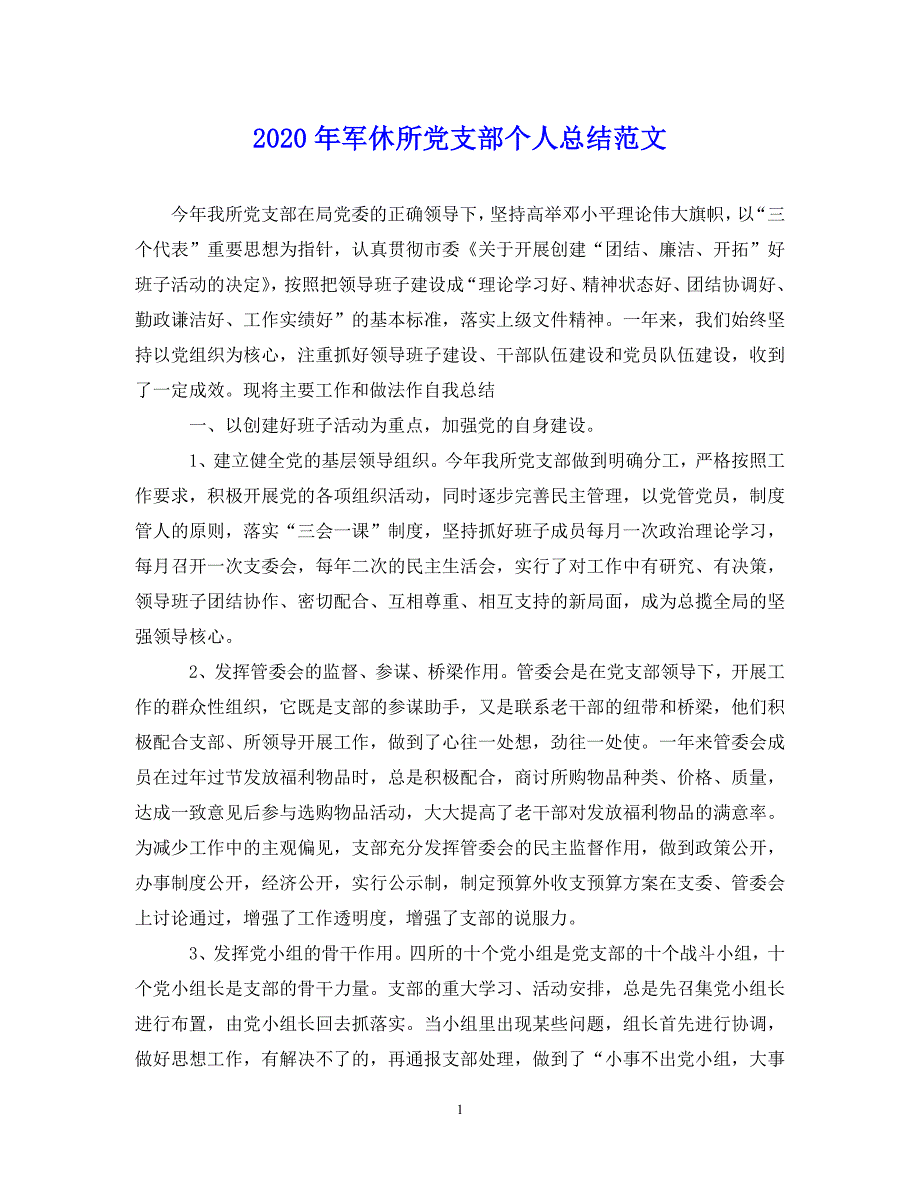 2020年军休所党支部个人总结范文

今年我所党支部在局党委的正确领导下，坚持高举邓小平理论伟大旗帜，以“三个代表”重要思想为指针，认真贯彻市委《关于开展创建“团结、廉洁、开拓”好班子活动的决定》，按照把领导班子建设成“理论学习好、精神状态好、团结协调好、勤政谦洁好、工作实绩好”的基本标准，落实上级文件精神。一年来，我们始终坚持以党组织为核心，注重抓好领导班子建设、干部队伍建设和党员队伍建设，收到了一定成效。现将主要工作和做法作自我总结

一、以创建好班子活动为重点，加强党的自身建设。

1、建立健全党的基层领导组织。今年我所党支部做到明确分工，严格按照工作要求，积极开展党的各项组织活动，同时逐步完善民主管理，以党管党员，制度管人的原则，落实“三会一课”制度，坚持抓好班子成员每月一次政治理论学习，每月召开一次支委会，每年二次的民主生活会，实行了对工作中有研究、有决策，领导班子团结协作、密切配合、互相尊重、相互支持的新局面，成为总揽全局的坚强领导核心。

2、发挥管委会的监督、参谋、桥梁作用。管委会是在党支部领导下，开展工作的群众性组织，它既是支部的参谋助手，又是联系老干部的纽带和桥梁，他们积极配合支部、所领导开展工作，做到了心往一处想，劲往一处使。一年来管委会成员在过年过节发放福利物品时，总是积极配合，商讨所购物品种类、价格、质量，达成一致意见后参与选购物品活动，大大提高了老干部对发放福利物品的满意率。为减少工作中的主观偏见，支部充分发挥管委会的民主监督作用，做到政策公开，办事制度公开，经济公开，实行公示制，制定预算外收支预算方案在支委、管委会上讨论通过，增强了工作透明度，增强了支部的说服力。

3、发挥党小组的骨干作用。四所的十个党小组是党支部的十个战斗小组，十个党小组长是支部的骨干力量。支部的重大学习、活动安排，总是先召集党小组长进行布置，由党小组长回去抓落实。当小组里出现某些问题，组长首先进行协调，做好思想工作，有解决不了的，再通报支部处理，做到了“小事不出党小组，大事

1